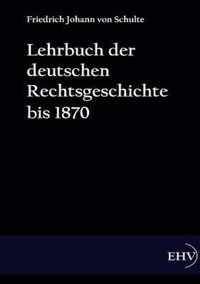 Friedrich Johann von Schulte

Lehrbuch der deutschen Rechtsgeschichte bis 1870

EHV